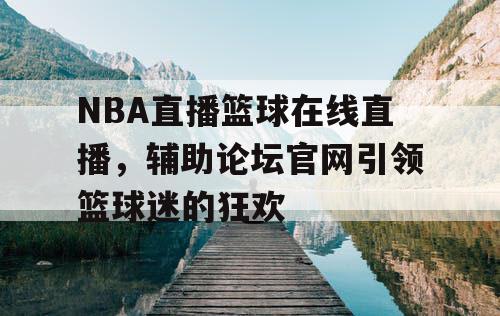 NBA直播篮球在线直播，辅助论坛官网引领篮球迷的狂欢